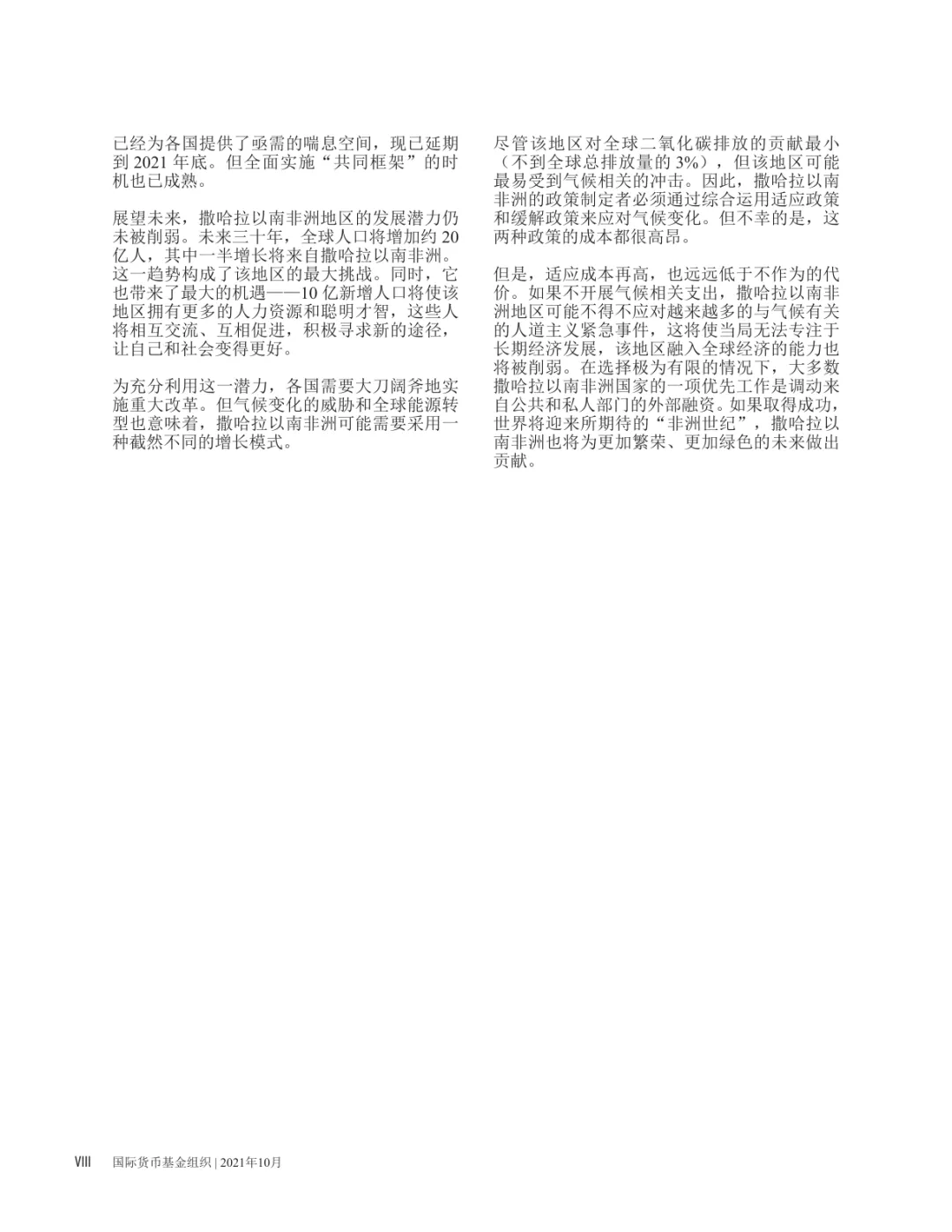 已经为各国提供了亟需的喘息空间，现已延期到 2021 年底。但全面实施“共同框架”的时机也已成熟。

展望未来，撒哈拉以南非洲地区的发展潜力仍未被削弱。未来三十年，全球人口将增加约 20 亿人，其中一半增长将来自撒哈拉以南非洲。这一趋势构成了该地区的最大挑战。同时，它也带来了最大的机遇——10 亿新增人口将使该地区拥有更多的人力资源和聪明才智，这些人将相互交流、互相促进，积极寻求新的途径，让自己和社会变得更好。

为充分利用这一潜力，各国需要大刀阔斧地实施重大改革。但气候变化的威胁和全球能源转型也意味着，撒哈拉以南非洲可能需要采用一种截然不同的增长模式。

尽管该地区对全球二氧化碳排放的贡献最小（不到全球总排放量的 3%），但该地区可能最易受到气候相关的冲击。因此，撒哈拉以南非洲的政策制定者必须通过综合运用适应政策和缓解政策来应对气候变化。但不幸的是，这两种政策的成本都很高昂。

但是，适应成本再高，也远远低于不作为的代价。如果不开展气候相关支出，撒哈拉以南非洲地区可能不得不应对越来越多的与气候有关的人道主义紧急事件，这将使当局无法专注于长期经济发展，该地区融入全球经济的能力也将被削弱。在选择极为有限的情况下，大多数撒哈拉以南非洲国家的一项优先工作是调动来自公共和私人部门的外部融资。如果取得成功，世界将迎来所期待的“非洲世纪”，撒哈拉以南非洲也将为更加繁荣、更加绿色的未来做出贡献。

VIII 国际货币基金组织 | 2021年10月